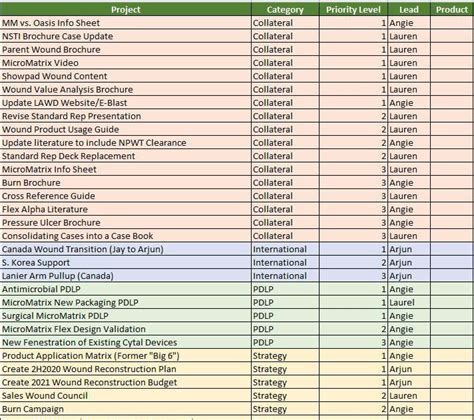 | Project | Category | Priority Level | Lead | Product |
|---|---|---|---|---|
| MM vs. Oasis Info Sheet | Collateral | 1 | Angie | |
| NSTI Brochure Case Update | Collateral | 1 | Lauren | |
| Parent Wound Brochure | Collateral | 1 | Lauren | |
| MicroMatrix Video | Collateral | 1 | Lauren | |
| Showpad Wound Content | Collateral | 1 | Lauren | |
| Wound Value Analysis Brochure | Collateral | 1 | Lauren | |
| Update LAWD Website/E-Blast | Collateral | 1 | Angie | |
| Revise Standard Rep Presentation | Collateral | 2 | Lauren | |
| Wound Product Usage Guide | Collateral | 2 | Lauren | |
| Update literature to include NPWT Clearance | Collateral | 2 | Angie | |
| Standard Rep Deck Replacement | Collateral | 2 | Lauren | |
| MicroMatrix Info Sheet | Collateral | 3 | Lauren | |
| Burn Brochure | Collateral | 3 | Angie | |
| Cross Reference Guide | Collateral | 3 | Lauren | |
| Flex Alpha Literature | Collateral | 3 | Angie | |
| Pressure Ulcer Brochure | Collateral | 3 | Angie | |
| Consolidating Cases into a Case Book | Collateral | 3 | Lauren | |
| Canada Wound Transition (Jay to Arjun) | International | 1 | Arjun | |
| S. Korea Support | International | 2 | Arjun | |
| Lanier Arm Pullup (Canada) | International | 3 | Arjun | |
| Antimicrobial PDLP | PDLP | 1 | Angie | |
| MicroMatrix New Packaging PDLP | PDLP | 1 | Laurel | |
| Surgical MicroMatrix PDLP | PDLP | 1 | Angie | |
| MicroMatrix Flex Design Validation | PDLP | 2 | Angie | |
| New Fenestration of Existing Cytal Devices | PDLP | 3 | Angie | |
| Product Application Matrix (Former "Big 6") | Strategy | 1 | Angie | |
| Create 2H2020 Wound Reconstruction Plan | Strategy | 1 | Arjun | |
| Create 2021 Wound Reconstruction Budget | Strategy | 1 | Arjun | |
| Sales Wound Council | Strategy | 2 | Lauren | |
| Burn Campaign | Strategy | 2 | Angie | |